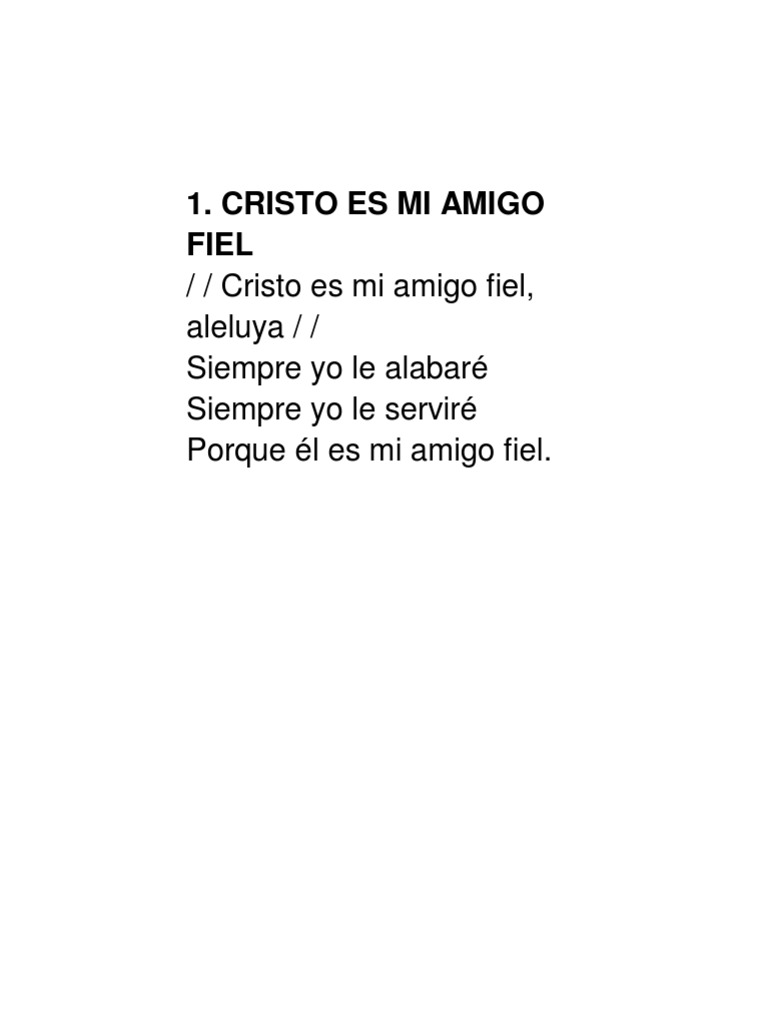 1. CRISTO ES MI AMIGO FIEL

/ / Cristo es mi amigo fiel, aleluya / /
Siempre yo le alabaré
Siempre yo le serviré
Porque él es mi amigo fiel.